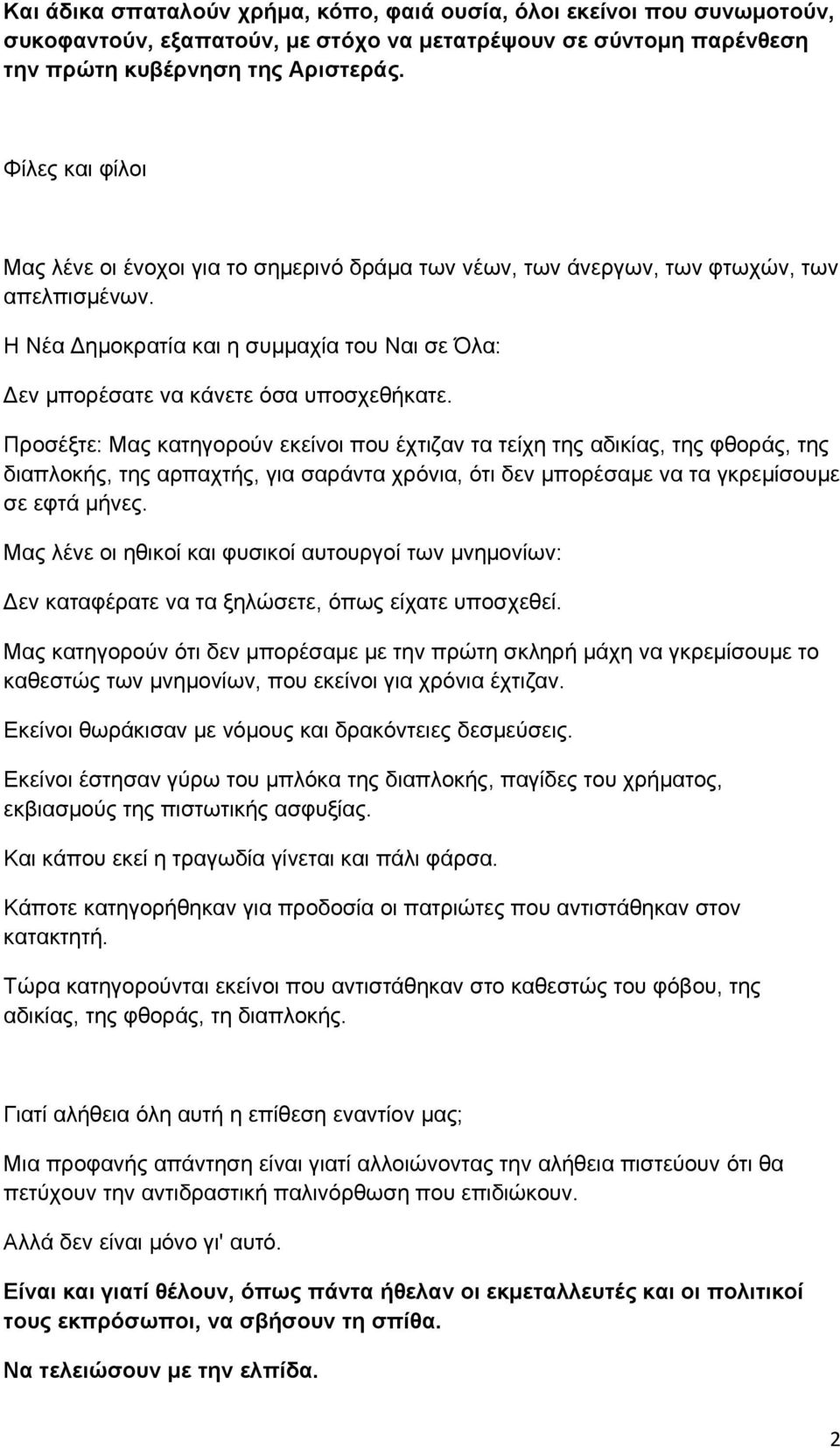 Και άδικα σπαταλούν χρήμα, κόπο, φαιά ουσία, όλοι εκείνοι που συνωμοτούν, συκοφαντούν, εξαπατούν, με στόχο να μετατρέψουν σε σύντομη παρένθεση την πρώτη κυβέρνηση της Αριστεράς.

Φίλες και φίλοι

Μας λένε οι ένοχοι για το σημερινό δράμα των νέων, των άνεργων, των φτωχών, των απελπισμένων.

Η Νέα Δημοκρατία και η συμμαχία του Ναι σε Όλα:

Δεν μπορέσατε να κάνετε όσα υποσχεθήκατε.

Προσέξτε: Μας κατηγορούν εκείνοι που έχτιζαν τα τείχη της αδικίας, της φθοράς, της διαπλοκής, της αρπαχτής, για σαράντα χρόνια, ότι δεν μπορέσαμε να τα γκρεμίσουμε σε εφτά μήνες.

Μας λένε οι ηθικοί και φυσικοί αυτουργοί των μνημονίων:

Δεν καταφέρατε να τα ξηλώσετε, όπως είχατε υποσχεθεί.

Μας κατηγορούν ότι δεν μπορέσαμε με την πρώτη σκληρή μάχη να γκρεμίσουμε το καθεστώς των μνημονίων, που εκείνοι για χρόνια έχτιζαν.

Εκείνοι θωράκισαν με νόμους και δρακόντειες δεσμεύσεις.

Εκείνοι έστησαν γύρω του μπλόκα της διαπλοκής, παγίδες του χρήματος, εκβιασμούς της πιστωτικής ασφυξίας.

Και κάπου εκεί η τραγωδία γίνεται και πάλι φάρσα.

Κάποτε κατηγορήθηκαν για προδοσία οι πατριώτες που αντιστάθηκαν στον κατακτητή.

Τώρα κατηγορούνται εκείνοι που αντιστάθηκαν στο καθεστώς του φόβου, της αδικίας, της φθοράς, τη διαπλοκής.

Γιατί αλήθεια όλη αυτή η επίθεση εναντίον μας;

Μια προφανής απάντηση είναι γιατί αλλοιώνοντας την αλήθεια πιστεύουν ότι θα πετύχουν την αντιδραστική παλινόρθωση που επιδιώκουν.

Αλλά δεν είναι μόνο γι' αυτό.

Είναι και γιατί θέλουν, όπως πάντα ήθελαν οι εκμεταλλευτές και οι πολιτικοί τους εκπρόσωποι, να σβήσουν τη σπίθα.

Να τελειώσουν με την ελπίδα.

2